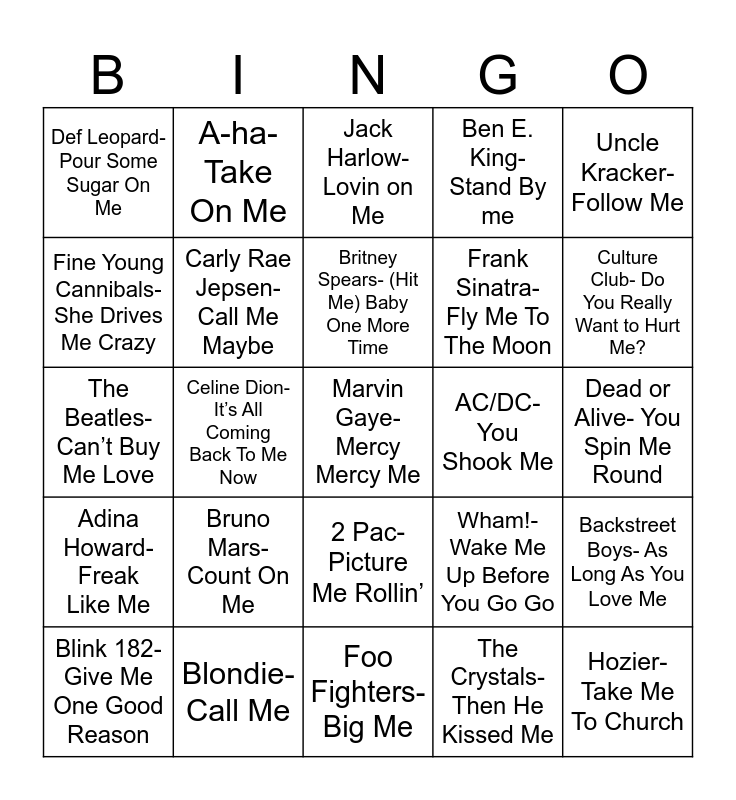 | B | I | N | G | O |
|---|---|---|---|---|
| Def Leopard- Pour Some Sugar On Me | A-ha- Take On Me | Jack Harlow- Lovin on Me | Ben E. King- Stand By me | Uncle Kracker- Follow Me |
| Fine Young Cannibals- She Drives Me Crazy | Carly Rae Jepsen- Call Me Maybe | Britney Spears- (Hit Me) Baby One More Time | Frank Sinatra- Fly Me To The Moon | Culture Club- Do You Really Want to Hurt Me? |
| The Beatles- Can't Buy Me Love | Celine Dion- It's All Coming Back To Me Now | Marvin Gaye- Mercy Mercy Me | AC/DC- You Shook Me | Dead or Alive- You Spin Me Round |
| Adina Howard- Freak Like Me | Bruno Mars- Count On Me | 2 Pac- Picture Me Rollin' | Wham!- Wake Me Up Before You Go Go | Backstreet Boys- As Long As You Love Me |
| Blink 182- Give Me One Good Reason | Blondie- Call Me | Foo Fighters- Big Me | The Crystals- Then He Kissed Me | Hozier- Take Me To Church |